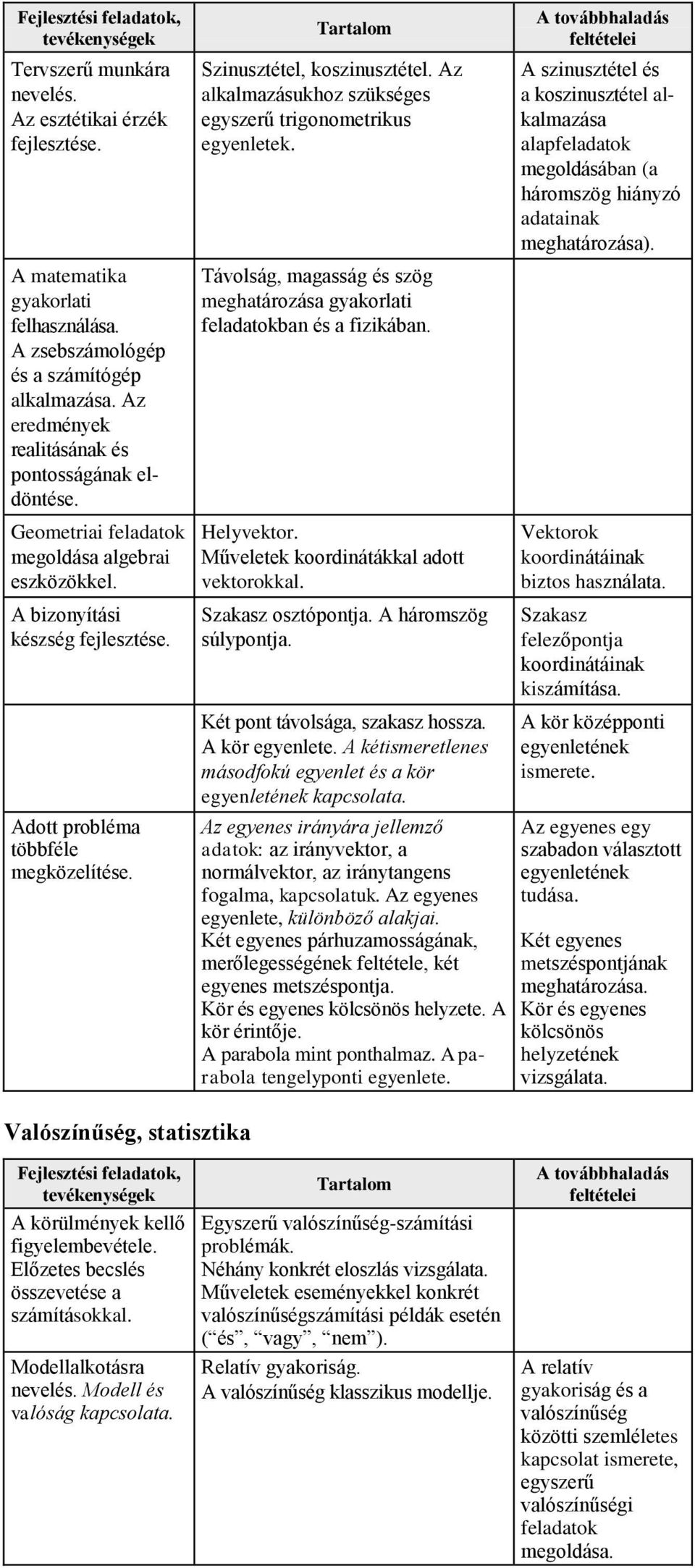 | Fejlesztési feladatok, tevékenységek | Tartalom | A továbbhaladás feltételei |
|---|---|---|
| Tervszerű munkára nevelés. Az esztétikai érzék fejlesztése. | Szinusztétel, koszinusztétel. Az alkalmazásukhoz szükséges egyszerű trigonometrikus egyenletek. | A szinusztétel és a koszinusztétel alkalmazása alapfeladatok megoldásában (a háromszög hiányzó adatainak meghatározása). |
| A matematika gyakorlati felhasználása. A zsebszámológép és a számítógép alkalmazása. Az eredmények realitásának és pontosságának eldöntése. | Távolság, magasság és szög meghatározása gyakorlati feladatokban és a fizikában. | |
| Geometriai feladatok megoldása algebrai eszközökkel. | Helyvektor. Műveletek koordinátákkal adott vektorokkal. | Vektorok koordinátáinak biztos használata. |
| A bizonyítási készség fejlesztése. | Szakasz osztópontja. A háromszög súlypontja. | Szakasz felezőpontja koordinátáinak kiszámítása. |
| | Két pont távolsága, szakasz hossza. A kör egyenlete. A kétismeretlenes másodfokú egyenlet és a kör egyenletének kapcsolata. | A kör középponti egyenletének ismerete. |
| Adott probléma többféle megközelítése. | Az egyenes irányára jellemző adatok: az irányvektor, a normálvektor, az iránytangens fogalma, kapcsolatuk. Az egyenes egyenlete, különböző alakjai. Két egyenes párhuzamosságának, merőlegességének feltétele, két egyenes metszéspontja. Kör és egyenes kölcsönös helyzete. A kör érintője. A parabola mint ponthalmaz. A parabola tengelyponti egyenlete. | Az egyenes egy szabadon választott egyenletének tudása. Két egyenes metszéspontjának meghatározása. Kör és egyenes kölcsönös helyzetének vizsgálata. |

Valószínűség, statisztika

| Fejlesztési feladatok, tevékenységek | Tartalom | A továbbhaladás feltételei |
|---|---|---|
| A körülmények kellő figyelembevétele. Előzetes becslés összevetése a számításokkal. | Egyszerű valószínűség-számítási problémák. Néhány konkrét eloszlás vizsgálata. Műveletek eseményekkel konkrét valószínűségszámítási példák esetén (“és”, “vagy”, “nem”). | |
| Modellalkotásra nevelés. Modell és valóság kapcsolata. | Relatív gyakoriság. A valószínűség klasszikus modellje. | A relatív gyakoriság és a valószínűség közötti szemléletes kapcsolat ismerete, egyszerű valószínűségi feladatok megoldása. |